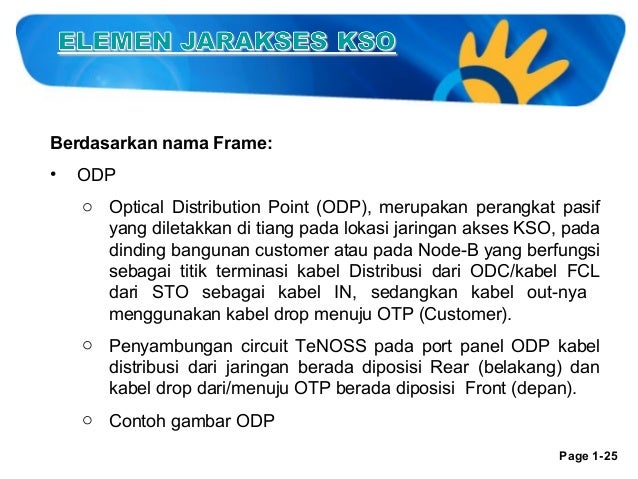 ELEMEN JARAKSES KSO

Berdasarkan nama Frame:

• ODP

○ Optical Distribution Point (ODP), merupakan perangkat pasif yang diletakkan di tiang pada lokasi jaringan akses KSO, pada dinding bangunan customer atau pada Node-B yang berfungsi sebagai titik terminasi kabel Distribusi dari ODC/kabel FCL dari STO sebagai kabel IN, sedangkan kabel out-nya menggunakan kabel drop menuju OTP (Customer).

○ Penyambungan circuit TeNOSS pada port panel ODP kabel distribusi dari jaringan berada diposisi Rear (belakang) dan kabel drop dari/menuju OTP berada diposisi Front (depan).

○ Contoh gambar ODP

Page 1-25